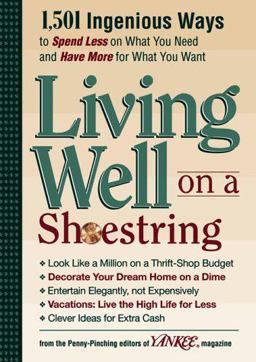 1,501 Ingenious Ways
to Spend Less on What You Need and Have More for What You Want

Living Well on a Shoestring

❖ Look Like a Million on a Thrift-Shop Budget
❖ Decorate Your Dream Home on a Dime
❖ Entertain Elegantly, not Expensively
❖ Vacations: Live the High Life for Less
❖ Clever Ideas for Extra Cash

from the Penny-Pinching editors of YANKEE magazine